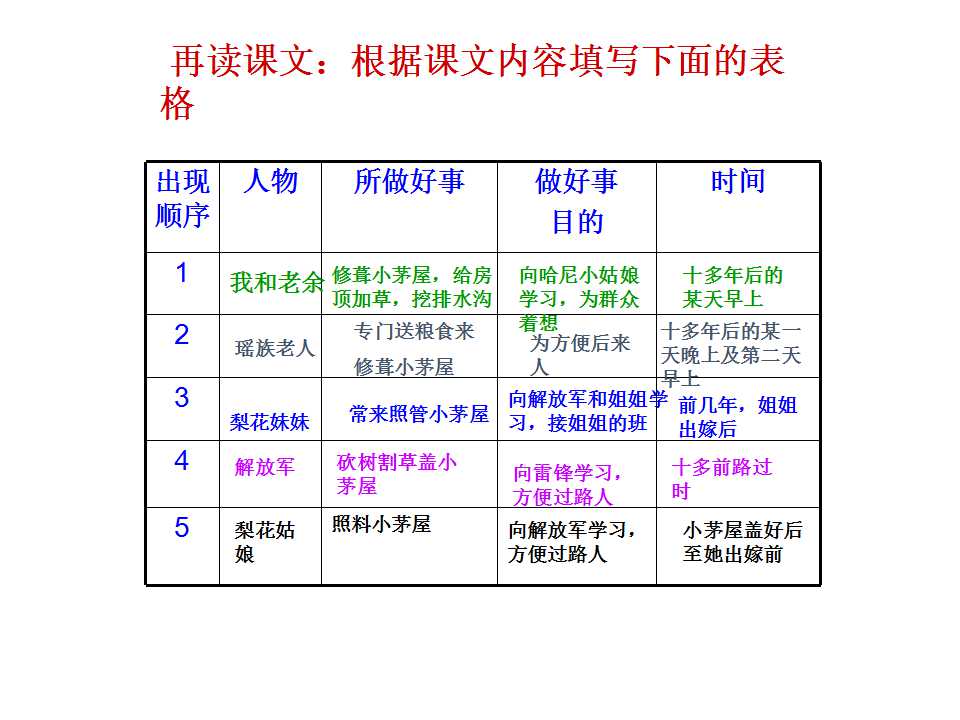 再读课文：根据课文内容填写下面的表格

| 出现顺序 | 人物 | 所做好事 | 做好事目的 | 时间 |
|---|---|---|---|---|
| 1 | 我和老余 | 修葺小茅屋，给房顶加草，挖排水沟 | 向哈尼小姑娘学习，为群众着想 | 十多年后的某天早上 |
| 2 | 瑶族老人 | 专门送粮食来修葺小茅屋 | 为方便后来人 | 十多年后的某一天晚上及第二天早上 |
| 3 | 梨花妹妹 | 常来照管小茅屋 | 向解放军和姐姐学习，接姐姐的班 | 前几年，姐姐出嫁后 |
| 4 | 解放军 | 砍树割草盖小茅屋 | 向雷锋学习，方便过路人 | 十多前路过时 |
| 5 | 梨花姑娘 | 照料小茅屋 | 向解放军学习，方便过路人 | 小茅屋盖好后至她出嫁前 |